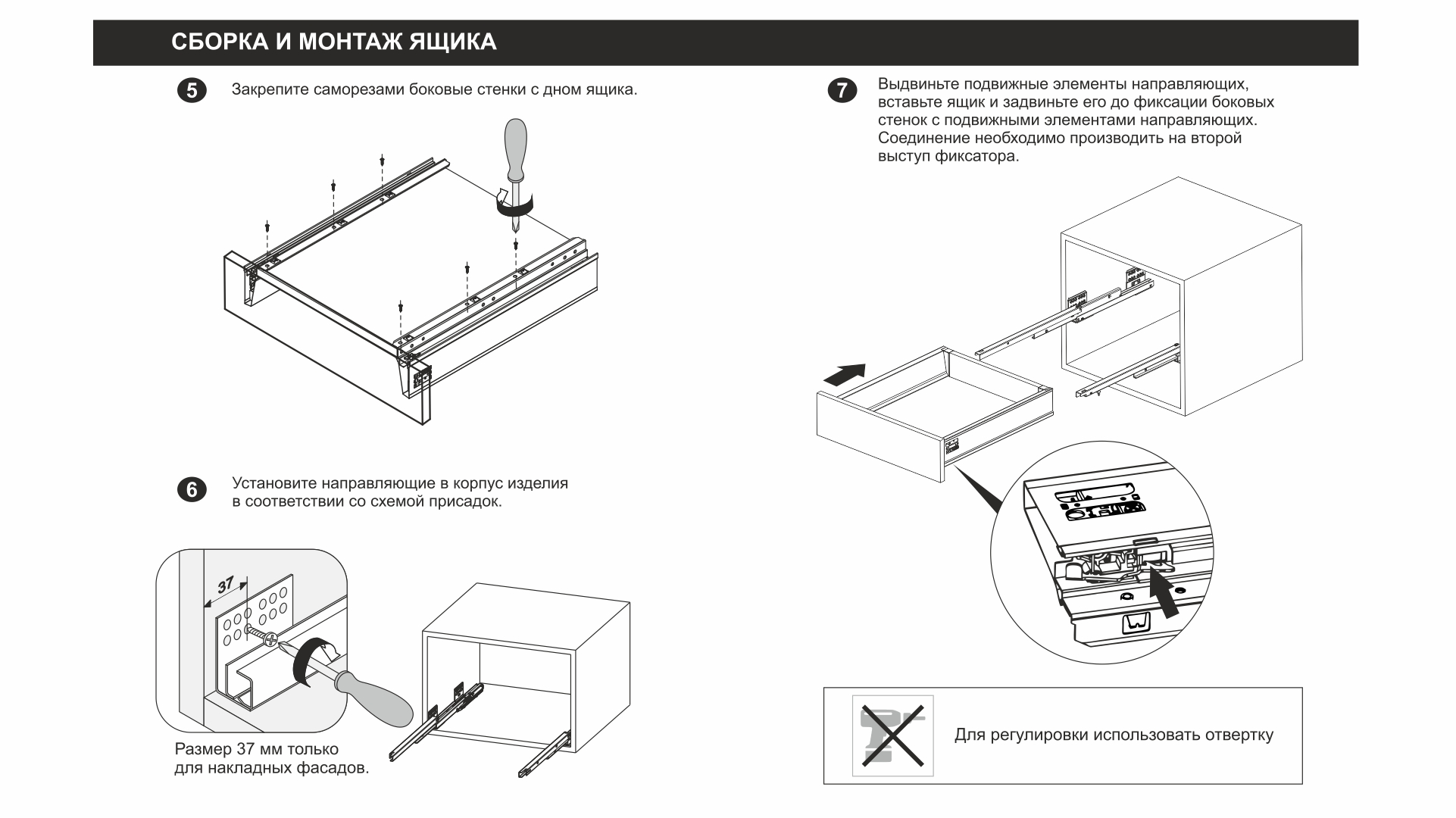 СБОРКА И МОНТАЖ ЯЩИКА

5 Закрепите саморезами боковые стенки с дном ящика.

6 Установите направляющие в корпус изделия в соответствии со схемой присадок.

37

Размер 37 мм только для накладных фасадов.

7 Выдвиньте подвижные элементы направляющих, вставьте ящик и задвиньте его до фиксации боковых стенок с подвижными элементами направляющих. Соединение необходимо производить на второй выступ фиксатора.

Для регулировки использовать отвертку